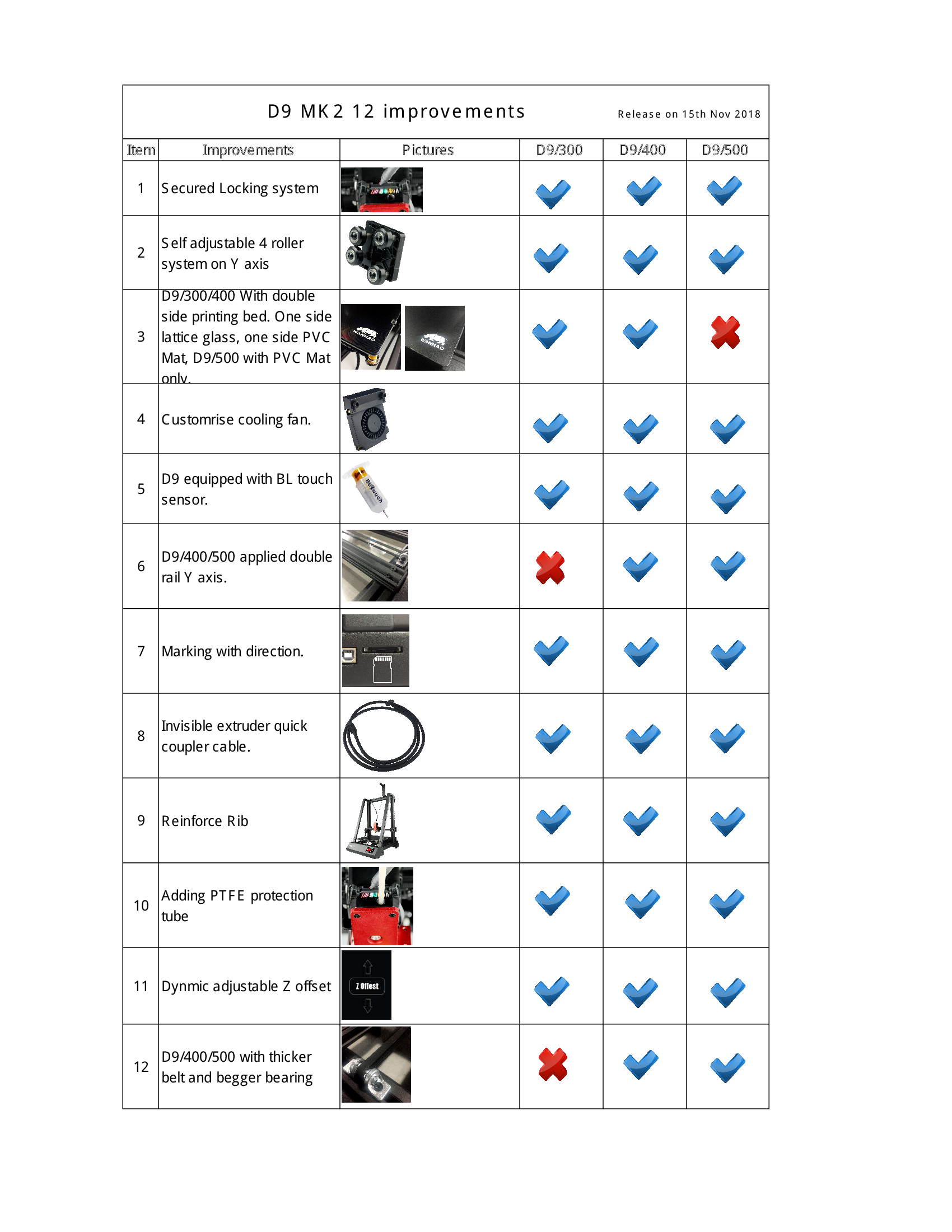 D9 MK2 12 improvements

Release on 15th Nov 2018

| Item | Improvements | Pictures | D9/300 | D9/400 | D9/500 |
|---|---|---|---|---|---|
| 1 | Secured Locking system | | ✓ | ✓ | ✓ |
| 2 | Self adjustable 4 roller system on Y axis | | ✓ | ✓ | ✓ |
| 3 | D9/300/400 With double side printing bed. One side lattice glass, one side PVC Mat, D9/500 with PVC Mat only. | WANHAO WANHAO | ✓ | ✓ | ✗ |
| 4 | Customrise cooling fan. | | ✓ | ✓ | ✓ |
| 5 | D9 equipped with BL touch sensor. | BLTouch | ✓ | ✓ | ✓ |
| 6 | D9/400/500 applied double rail Y axis. | | ✗ | ✓ | ✓ |
| 7 | Marking with direction. | | ✓ | ✓ | ✓ |
| 8 | Invisible extruder quick coupler cable. | | ✓ | ✓ | ✓ |
| 9 | Reinforce Rib | | ✓ | ✓ | ✓ |
| 10 | Adding PTFE protection tube | | ✓ | ✓ | ✓ |
| 11 | Dynmic adjustable Z offset | Z Offest | ✓ | ✓ | ✓ |
| 12 | D9/400/500 with thicker belt and begger bearing | | ✗ | ✓ | ✓ |